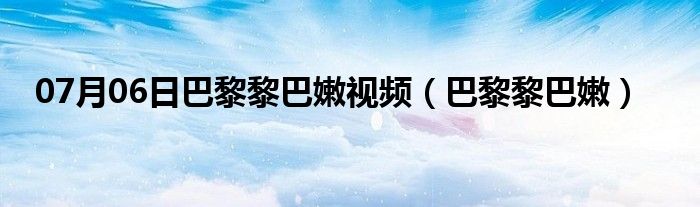 07月06日巴黎黎巴嫩视频（巴黎黎巴嫩）